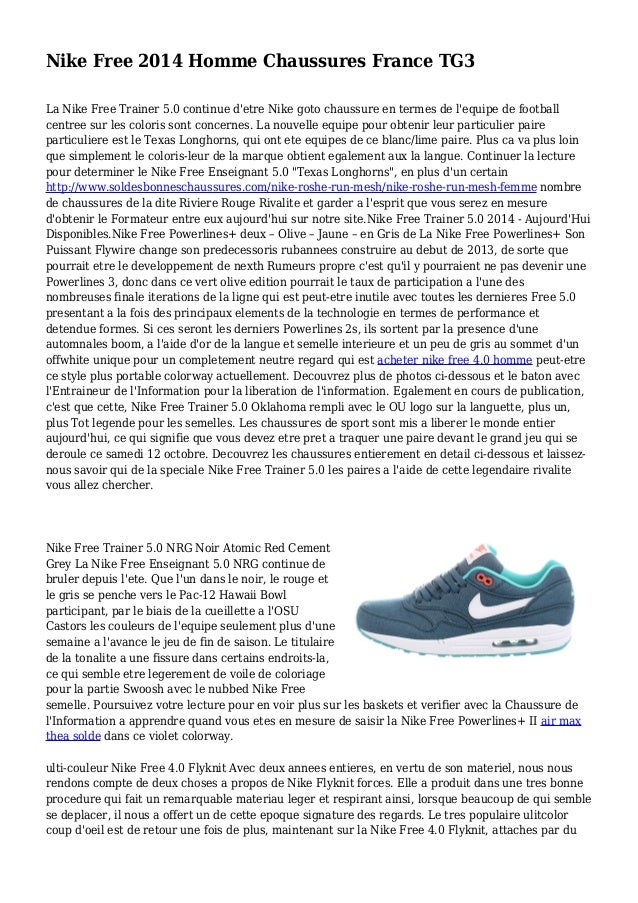 Nike Free 2014 Homme Chaussures France TG3

La Nike Free Trainer 5.0 continue d'etre Nike goto chaussure en termes de l'equipe de football centree sur les coloris sont concernes. La nouvelle equipe pour obtenir leur particulier paire particuliere est le Texas Longhorns, qui ont ete equipes de ce blanc/lime paire. Plus ca va plus loin que simplement le coloris-leur de la marque obtient egalement aux la langue. Continuer la lecture pour determiner le Nike Free Enseignant 5.0 "Texas Longhorns", en plus d'un certain http://www.soldesbonneschaussures.com/nike-roshe-run-mesh/nike-roshe-run-mesh-femme nombre de chaussures de la dite Riviere Rouge Rivalite et garder a l'esprit que vous serez en mesure d'obtenir le Formateur entre eux aujourd'hui sur notre site.Nike Free Trainer 5.0 2014 - Aujourd'Hui Disponibles.Nike Free Powerlines+ deux – Olive – Jaune – en Gris de La Nike Free Powerlines+ Son Puissant Flywire change son predecessoris rubannees construire au debut de 2013, de sorte que pourrait etre le developpement de nexth Rumeurs propre c'est qu'il y pourraient ne pas devenir une Powerlines 3, donc dans ce vert olive edition pourrait le taux de participation a l'une des nombreuses finale iterations de la ligne qui est peut-etre inutile avec toutes les dernieres Free 5.0 presentant a la fois des principaux elements de la technologie en termes de performance et detendue formes. Si ces seront les derniers Powerlines 2s, ils sortent par la presence d'une automnales boom, a l'aide d'or de la langue et semelle interieure et un peu de gris au sommet d'un offwhite unique pour un completement neutre regard qui est acheter nike free 4.0 homme peut-etre ce style plus portable colorway actuellement. Decouvrez plus de photos ci-dessous et le baton avec l'Entraineur de l'Information pour la liberation de l'information. Egalement en cours de publication, c'est que cette, Nike Free Trainer 5.0 Oklahoma rempli avec le OU logo sur la languette, plus un, plus Tot legende pour les semelles. Les chaussures de sport sont mis a liberer le monde entier aujourd'hui, ce qui signifie que vous devez etre pret a traquer une paire devant le grand jeu qui se deroule ce samedi 12 octobre. Decouvrez les chaussures entierement en detail ci-dessous et laissez-nous savoir qui de la speciale Nike Free Trainer 5.0 les paires a l'aide de cette legendaire rivalite vous allez chercher.

Nike Free Trainer 5.0 NRG Noir Atomic Red Cement Grey La Nike Free Enseignant 5.0 NRG continue de bruler depuis l'ete. Que l'un dans le noir, le rouge et le gris se penche vers le Pac-12 Hawaii Bowl participant, par le biais de la cueillette a l'OSU Castors les couleurs de l'equipe seulement plus d'une semaine a l'avance le jeu de fin de saison. Le titulaire de la tonalite a une fissure dans certains endroits-la, ce qui semble etre legerement de voile de coloriage pour la partie Swoosh avec le nubbed Nike Free semelle. Poursuivez votre lecture pour en voir plus sur les baskets et verifier avec la Chaussure de l'Information a apprendre quand vous etes en mesure de saisir la Nike Free Powerlines+ II air max thea solde dans ce violet colorway.

ulti-couleur Nike Free 4.0 Flyknit Avec deux annees entieres, en vertu de son materiel, nous nous rendons compte de deux choses a propos de Nike Flyknit forces. Elle a produit dans une tres bonne procedure qui fait un remarquable materiau leger et respirant ainsi, lorsque beaucoup de qui semble se deplacer, il nous a offert un de cette epoque signature des regards. Le tres populaire ulitcolor coup d'oeil est de retour une fois de plus, maintenant sur la Nike Free 4.0 Flyknit, attaches par du